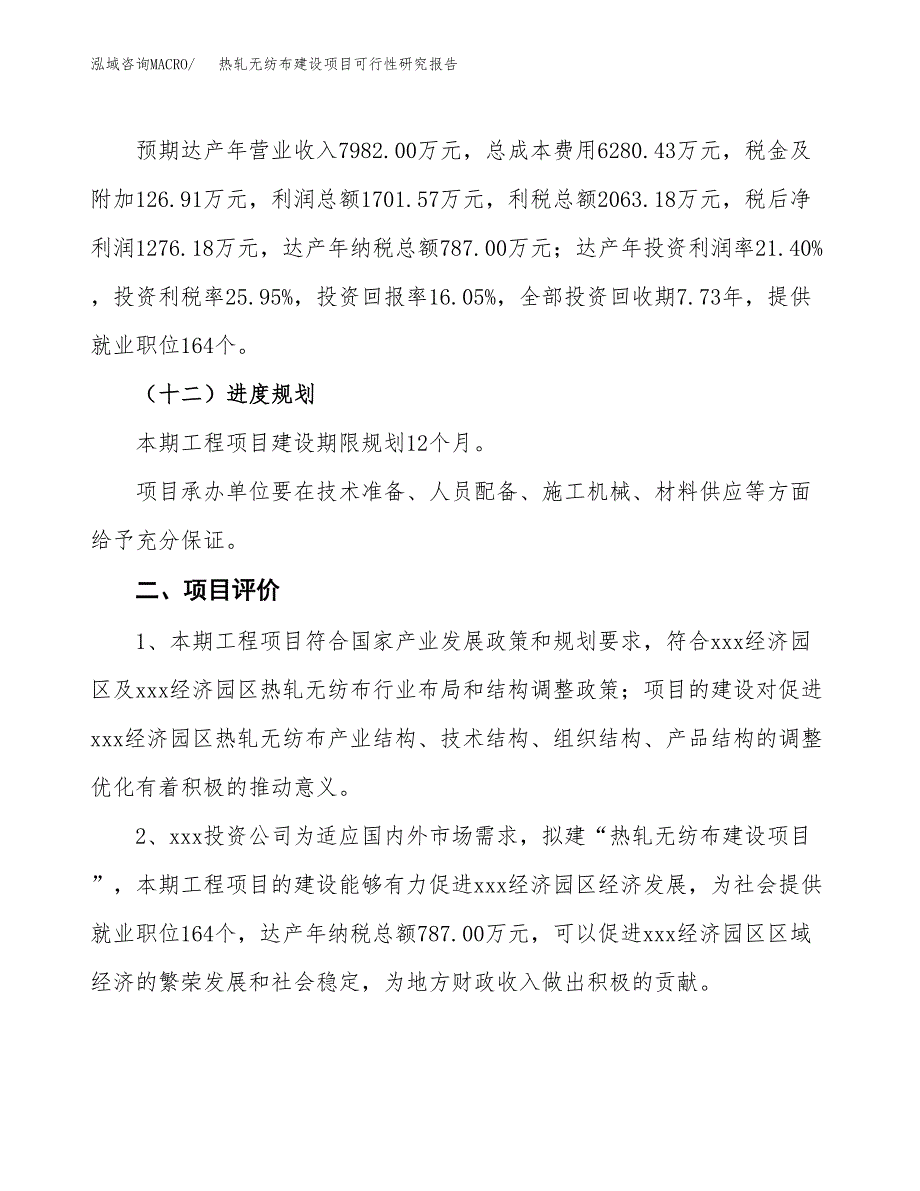 泓域咨询MACRO/ 热轧无纺布建设项目可行性研究报告

预期达产年营业收入7982.00万元，总成本费用6280.43万元，税金及附加126.91万元，利润总额1701.57万元，利税总额2063.18万元，税后净利润1276.18万元，达产年纳税总额787.00万元；达产年投资利润率21.40%，投资利税率25.95%，投资回报率16.05%，全部投资回收期7.73年，提供就业职位164个。

（十二）进度规划

本期工程项目建设期限规划12个月。

项目承办单位要在技术准备、人员配备、施工机械、材料供应等方面给予充分保证。

二、项目评价

1、本期工程项目符合国家产业发展政策和规划要求，符合xxx经济园区及xxx经济园区热轧无纺布行业布局和结构调整政策；项目的建设对促进xxx经济园区热轧无纺布产业结构、技术结构、组织结构、产品结构的调整优化有着积极的推动意义。

2、xxx投资公司为适应国内外市场需求，拟建“热轧无纺布建设项目”，本期工程项目的建设能够有力促进xxx经济园区经济发展，为社会提供就业职位164个，达产年纳税总额787.00万元，可以促进xxx经济园区区域经济的繁荣发展和社会稳定，为地方财政收入做出积极的贡献。